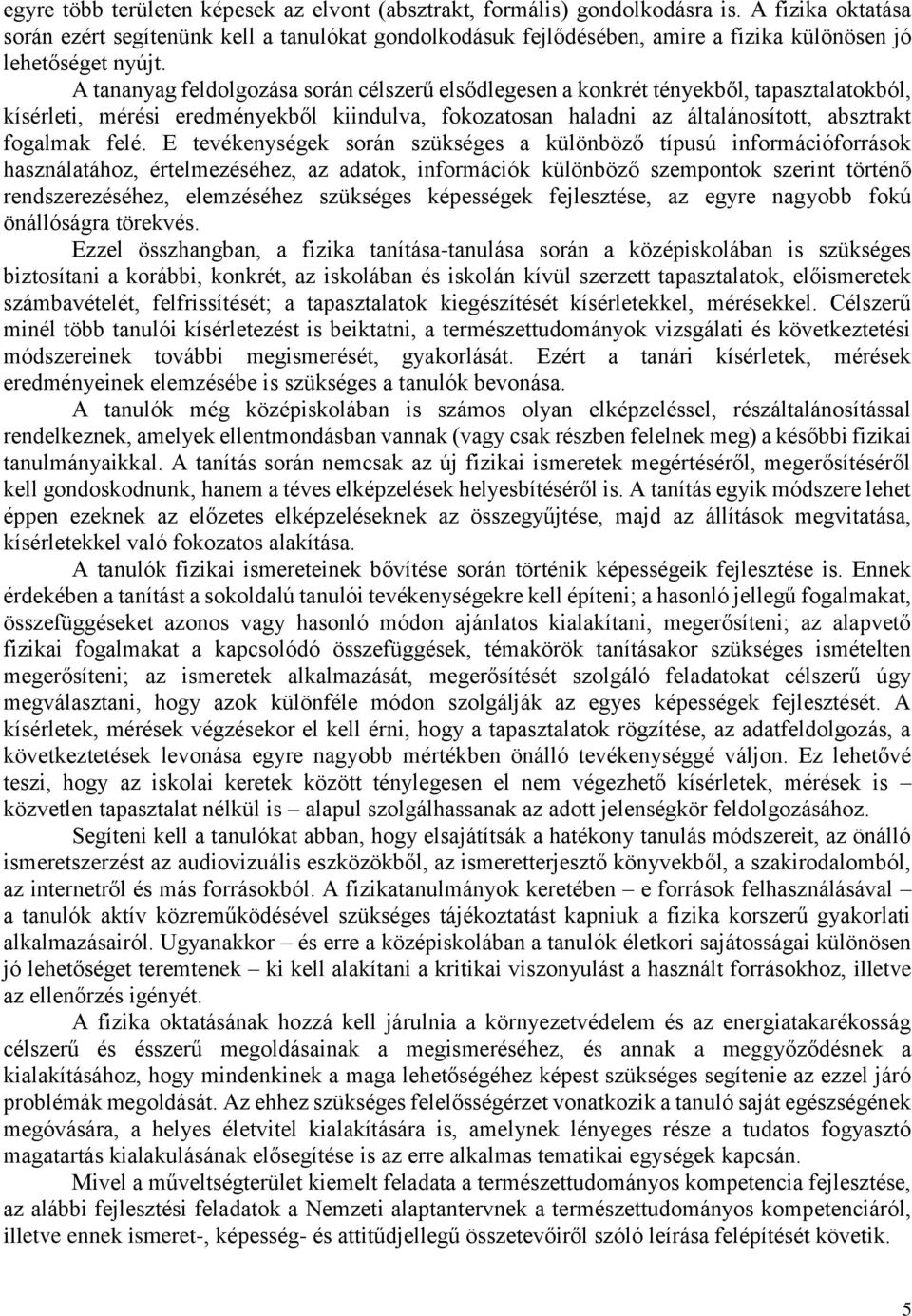 egyre több területen képesek az elvont (absztrakt, formális) gondolkodásra is. A fizika oktatása során ezért segítenünk kell a tanulókat gondolkodásuk fejlődésében, amire a fizika különösen jó lehetőséget nyújt.

A tananyag feldolgozása során célszerű elsődlegesen a konkrét tényekből, tapasztalatokból, kísérleti, mérési eredményekből kiindulva, fokozatosan haladni az általánosított, absztrakt fogalmak felé. E tevékenységek során szükséges a különböző típusú információforrások használatához, értelmezéséhez, az adatok, információk különböző szempontok szerint történő rendszerezéséhez, elemzéséhez szükséges képességek fejlesztése, az egyre nagyobb fokú önállóságra törekvés.

Ezzel összhangban, a fizika tanítása-tanulása során a középiskolában is szükséges biztosítani a korábbi, konkrét, az iskolában és iskolán kívül szerzett tapasztalatok, előismeretek számbavételét, felfrissítését; a tapasztalatok kiegészítését kísérletekkel, mérésekkel. Célszerű minél több tanulói kísérletezést is beiktatni, a természettudományok vizsgálati és következtetési módszereinek további megismerését, gyakorlását. Ezért a tanári kísérletek, mérések eredményeinek elemzésébe is szükséges a tanulók bevonása.

A tanulók még középiskolában is számos olyan elképzeléssel, részáltalánosítással rendelkeznek, amelyek ellentmondásban vannak (vagy csak részben felelnek meg) a későbbi fizikai tanulmányaikkal. A tanítás során nemcsak az új fizikai ismeretek megértéséről, megerősítéséről kell gondoskodnunk, hanem a téves elképzelések helyesbítéséről is. A tanítás egyik módszere lehet éppen ezeknek az előzetes elképzeléseknek az összegyűjtése, majd az állítások megvitatása, kísérletekkel való fokozatos alakítása.

A tanulók fizikai ismereteinek bővítése során történik képességeik fejlesztése is. Ennek érdekében a tanítást a sokoldalú tanulói tevékenységekre kell építeni; a hasonló jellegű fogalmakat, összefüggéseket azonos vagy hasonló módon ajánlatos kialakítani, megerősíteni; az alapvető fizikai fogalmakat a kapcsolódó összefüggések, témakörök tanításakor szükséges ismételten megerősíteni; az ismeretek alkalmazását, megerősítését szolgáló feladatokat célszerű úgy megválasztani, hogy azok különféle módon szolgálják az egyes képességek fejlesztését. A kísérletek, mérések végzésekor el kell érni, hogy a tapasztalatok rögzítése, az adatfeldolgozás, a következtetések levonása egyre nagyobb mértékben önálló tevékenységgé váljon. Ez lehetővé teszi, hogy az iskolai keretek között ténylegesen el nem végezhető kísérletek, mérések is – közvetlen tapasztalat nélkül is – alapul szolgálhassanak az adott jelenségkör feldolgozásához.

Segíteni kell a tanulókat abban, hogy elsajátítsák a hatékony tanulás módszereit, az önálló ismeretszerzést az audiovizuális eszközökből, az ismeretterjesztő könyvekből, a szakirodalomból, az internetről és más forrásokból. A fizikatanulmányok keretében – e források felhasználásával – a tanulók aktív közreműködésével szükséges tájékoztatást kapniuk a fizika korszerű gyakorlati alkalmazásairól. Ugyanakkor – és erre a középiskolában a tanulók életkori sajátosságai különösen jó lehetőséget teremtenek – ki kell alakítani a kritikai viszonyulást a használt forrásokhoz, illetve az ellenőrzés igényét.

A fizika oktatásának hozzá kell járulnia a környezetvédelem és az energiatakarékosság célszerű és ésszerű megoldásainak a megismeréséhez, és annak a meggyőződésnek a kialakításához, hogy mindenkinek a maga lehetőségéhez képest szükséges segítenie az ezzel járó problémák megoldását. Az ehhez szükséges felelősségérzet vonatkozik a tanuló saját egészségének megóvására, a helyes életvitel kialakítására is, amelynek lényeges része a tudatos fogyasztó magatartás kialakulásának elősegítése is az erre alkalmas tematikai egységek kapcsán.

Mivel a műveltségterület kiemelt feladata a természettudományos kompetencia fejlesztése, az alábbi fejlesztési feladatok a Nemzeti alaptantervnek a természettudományos kompetenciáról, illetve ennek ismeret-, képesség- és attitűdjellegű összetevőiről szóló leírása felépítését követik.

5